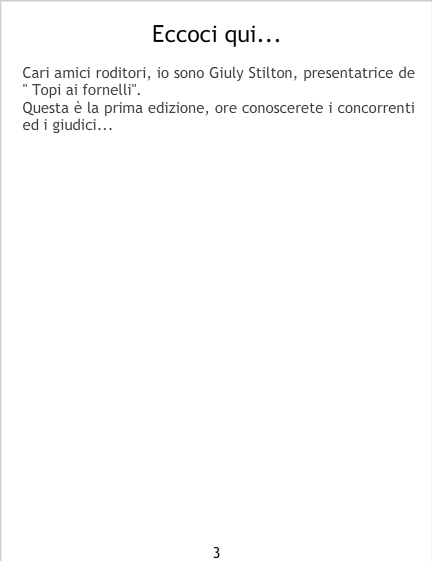 Eccoci qui...

Cari amici roditori, io sono Giuly Stilton, presentatrice de " Topi ai fornelli".

Questa è la prima edizione, ore conoscerete i concorrenti ed i giudici...

3